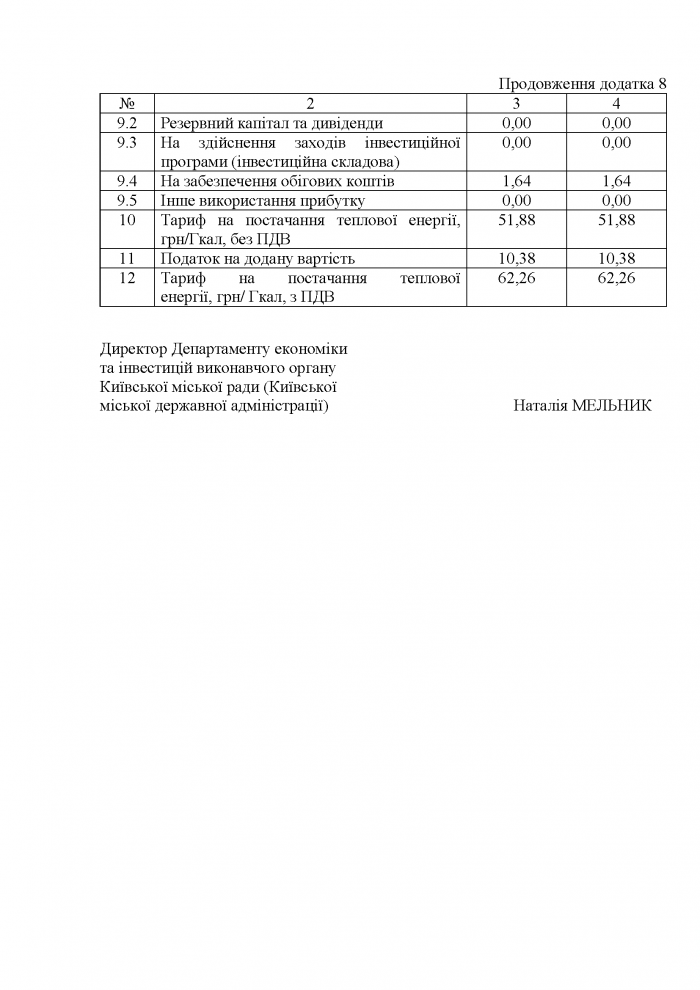 Продовження додатка 8

| № | 2 | 3 | 4 |
|---|---|---|---|
| 9.2 | Резервний капітал та дивіденди | 0,00 | 0,00 |
| 9.3 | На здійснення заходів інвестиційної програми (інвестиційна складова) | 0,00 | 0,00 |
| 9.4 | На забезпечення обігових коштів | 1,64 | 1,64 |
| 9.5 | Інше використання прибутку | 0,00 | 0,00 |
| 10 | Тариф на постачання теплової енергії, грн/Гкал, без ПДВ | 51,88 | 51,88 |
| 11 | Податок на додану вартість | 10,38 | 10,38 |
| 12 | Тариф на постачання теплової енергії, грн/ Гкал, з ПДВ | 62,26 | 62,26 |

Директор Департаменту економіки та інвестицій виконавчого органу Київської міської ради (Київської міської державної адміністрації)

Наталія МЕЛЬНИК